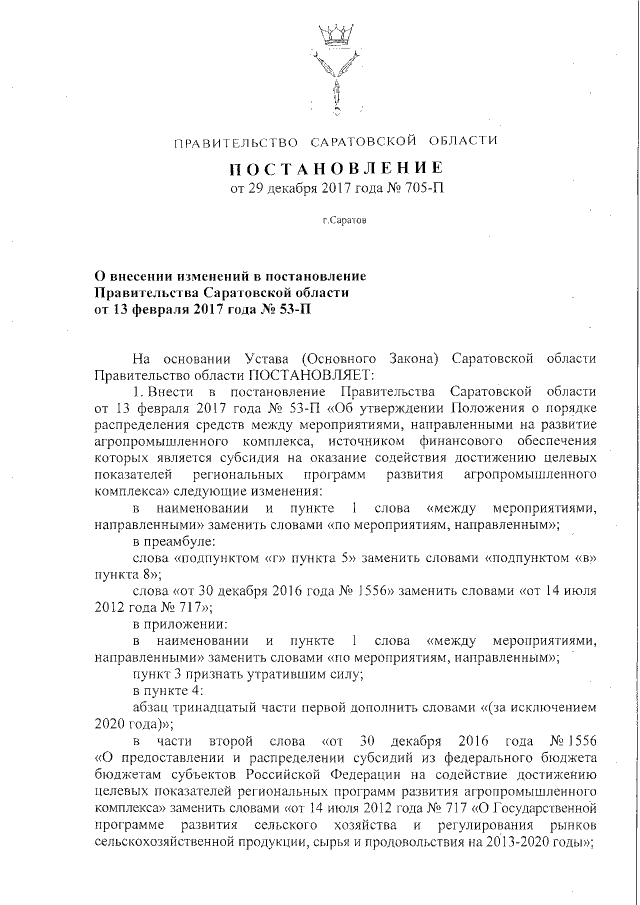 ПРАВИТЕЛЬСТВО САРАТОВСКОЙ ОБЛАСТИ

ПОСТАНОВЛЕНИЕ
от 29 декабря 2017 года № 705-П

г.Саратов

О внесении изменений в постановление Правительства Саратовской области от 13 февраля 2017 года № 53-П

На основании Устава (Основного Закона) Саратовской области Правительство области ПОСТАНОВЛЯЕТ:

1. Внести в постановление Правительства Саратовской области от 13 февраля 2017 года № 53-П «Об утверждении Положения о порядке распределения средств между мероприятиями, направленными на развитие агропромышленного комплекса, источником финансового обеспечения которых является субсидия на оказание содействия достижению целевых показателей региональных программ развития агропромышленного комплекса» следующие изменения:

в наименовании и пункте 1 слова «между мероприятиями, направленными» заменить словами «по мероприятиям, направленным»;

в преамбуле:

слова «подпунктом «г» пункта 5» заменить словами «подпунктом «в» пункта 8»;

слова «от 30 декабря 2016 года № 1556» заменить словами «от 14 июля 2012 года № 717»;

в приложении:

в наименовании и пункте 1 слова «между мероприятиями, направленными» заменить словами «по мероприятиям, направленным»;

пункт 3 признать утратившим силу;

в пункте 4:

абзац тринадцатый части первой дополнить словами «(за исключением 2020 года)»;

в части второй слова «от 30 декабря 2016 года № 1556 «О предоставлении и распределении субсидий из федерального бюджета бюджетам субъектов Российской Федерации на содействие достижению целевых показателей региональных программ развития агропромышленного комплекса» заменить словами «от 14 июля 2012 года № 717 «О Государственной программе развития сельского хозяйства и регулирования рынков сельскохозяйственной продукции, сырья и продовольствия на 2013-2020 годы»;